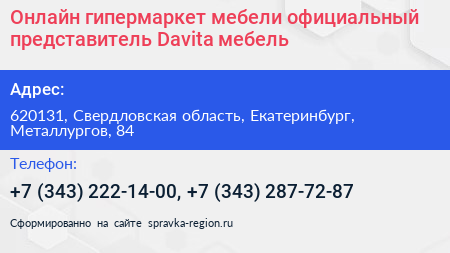 Онлайн гипермаркет мебели официальный представитель Davita мебель

Адрес:

620131, Свердловская область, Екатеринбург, Металлургов, 84

Телефон:

+7 (343) 222-14-00, +7 (343) 287-72-87

Сформированно на сайте spravka-region.ru